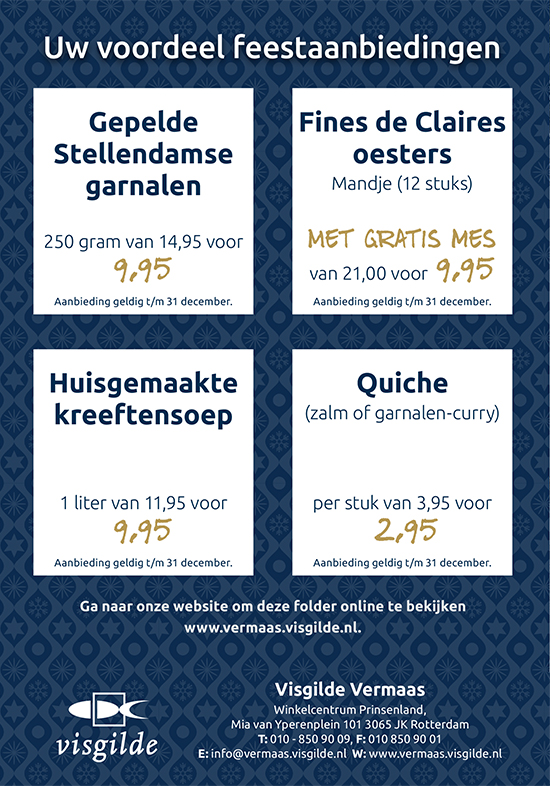 Uw voordeel feestaanbiedingen

Gepelde Stellendamse garnalen

250 gram van 14,95 voor
9,95

Aanbieding geldig t/m 31 december.

Fines de Claires oesters
Mandje (12 stuks)

MET GRATIS MES
van 21,00 voor 9,95

Aanbieding geldig t/m 31 december.

Huisgemaakte kreeftensoep

1 liter van 11,95 voor
9,95

Aanbieding geldig t/m 31 december.

Quiche
(zalm of garnalen-curry)

per stuk van 3,95 voor
2,95

Aanbieding geldig t/m 31 december.

Ga naar onze website om deze folder online te bekijken
www.vermaas.visgilde.nl.

visgilde

Visgilde Vermaas
Winkelcentrum Prinsenland,
Mia van Yperenplein 101 3065 JK Rotterdam
T: 010 - 850 90 09, F: 010 850 90 01
E: info@vermaas.visgilde.nl W: www.vermaas.visgilde.nl